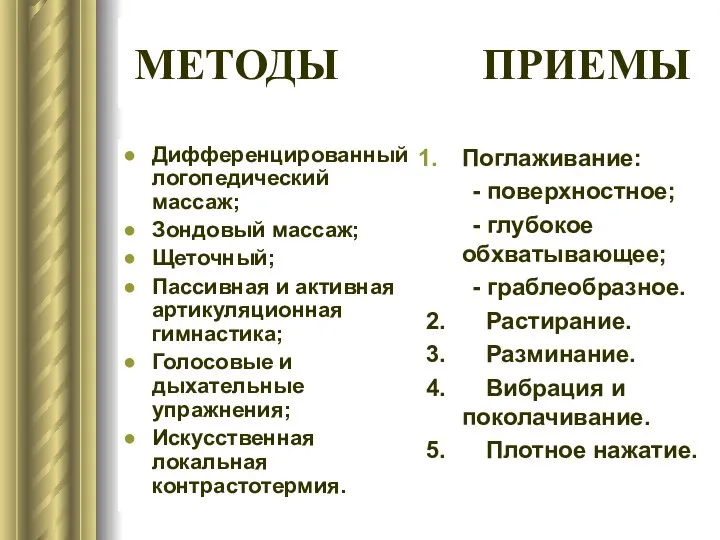 МЕТОДЫ

- Дифференцированный логопедический массаж;
- Зондовый массаж;
- Щеточный;
- Пассивная и активная артикуляционная гимнастика;
- Голосовые и дыхательные упражнения;
- Искусственная локальная контрастотермия.

ПРИЕМЫ

1. Поглаживание:
- поверхностное;
- глубокое обхватывающее;
- граблеобразное.
2. Растирание.
3. Разминание.
4. Вибрация и поколачивание.
5. Плотное нажатие.